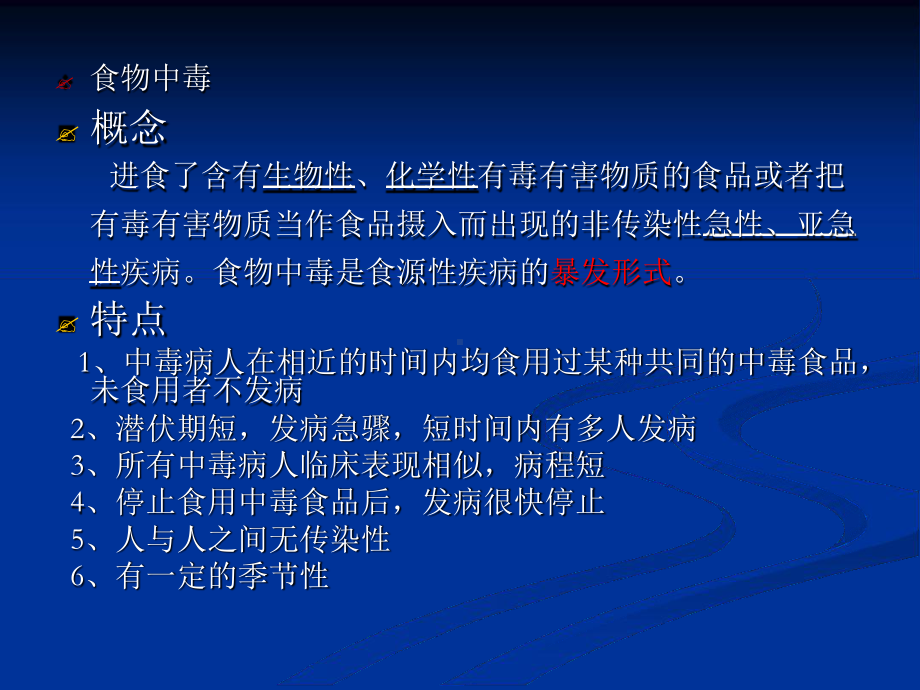 食物中毒

概念

进食了含有生物性、化学性有毒有害物质的食品或者把有毒有害物质当作食品摄入而出现的非传染性急性、亚急性疾病。食物中毒是食源性疾病的暴发形式。

特点

1、中毒病人在相近的时间内均食用过某种共同的中毒食品，未食用者不发病

2、潜伏期短，发病急骤，短时间内有多人发病

3、所有中毒病人临床表现相似，病程短

4、停止食用中毒食品后，发病很快停止

5、人与人之间无传染性

6、有一定的季节性